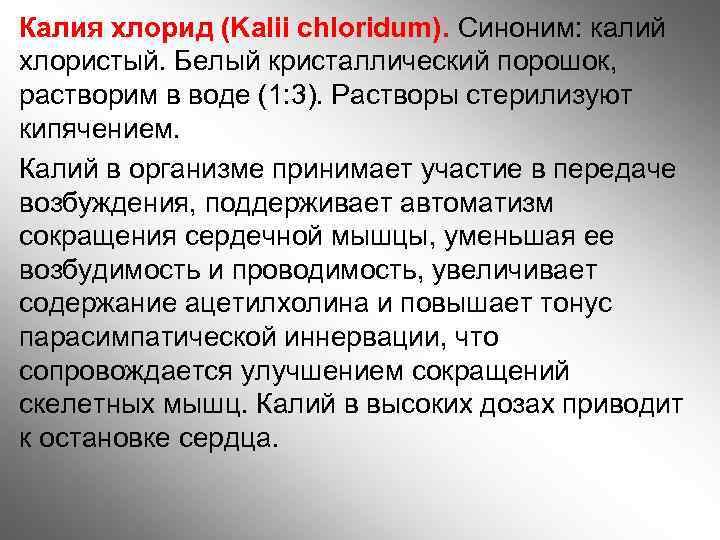 Калия хлорид (Kalii chloridum). Синоним: калий хлористый. Белый кристаллический порошок, растворим в воде (1:3). Растворы стерилизуют кипячением.

Калий в организме принимает участие в передаче возбуждения, поддерживает автоматизм сокращения сердечной мышцы, уменьшая ее возбудимость и проводимость, увеличивает содержание ацетилхолина и повышает тонус парасимпатической иннервации, что сопровождается улучшением сокращений скелетных мышц. Калий в высоких дозах приводит к остановке сердца.